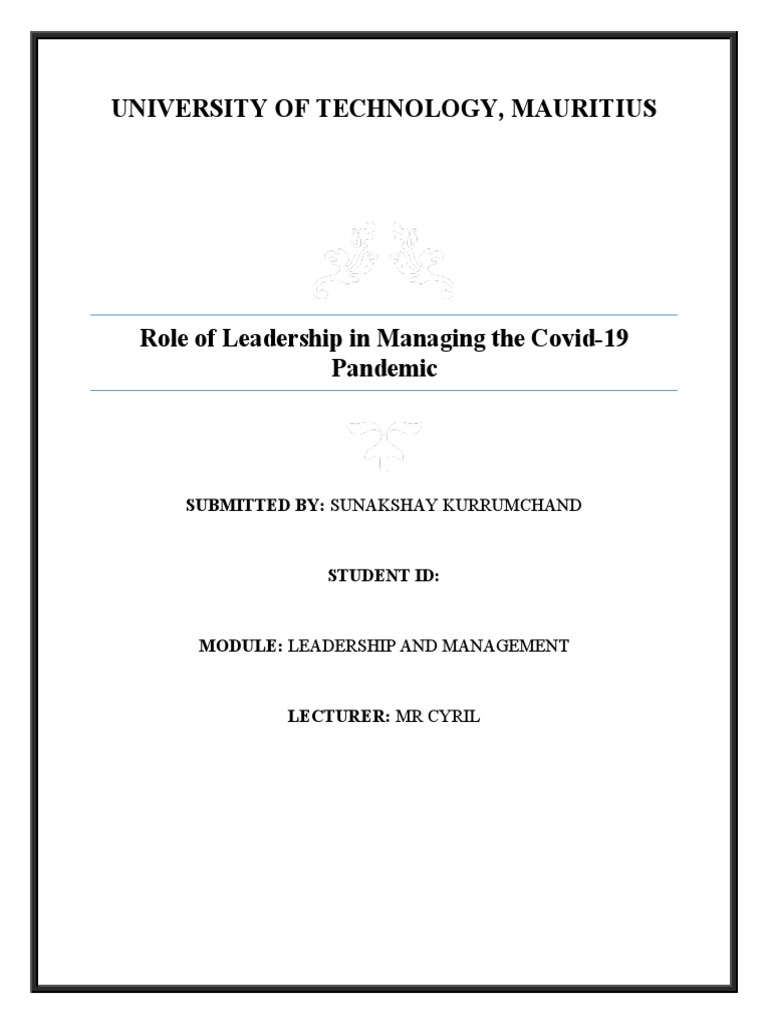 UNIVERSITY OF TECHNOLOGY, MAURITIUS

Role of Leadership in Managing the Covid-19 Pandemic

SUBMITTED BY: SUNAKSHAY KURRUMCHAND

STUDENT ID:

MODULE: LEADERSHIP AND MANAGEMENT

LECTURER: MR CYRIL